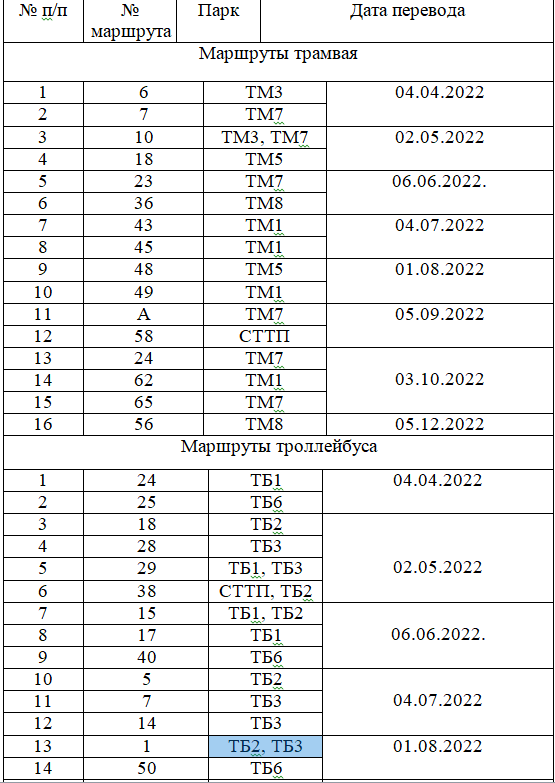 | № п/п | № маршрута | Парк | Дата перевода |
|---|---|---|---|
| Маршруты трамвая | | | |
| 1 | 6 | ТМ3 | 04.04.2022 |
| 2 | 7 | ТМ7 | |
| 3 | 10 | ТМ3, ТМ7 | 02.05.2022 |
| 4 | 18 | ТМ5 | |
| 5 | 23 | ТМ7 | 06.06.2022. |
| 6 | 36 | ТМ8 | |
| 7 | 43 | ТМ1 | 04.07.2022 |
| 8 | 45 | ТМ1 | |
| 9 | 48 | ТМ5 | 01.08.2022 |
| 10 | 49 | ТМ1 | |
| 11 | А | ТМ7 | 05.09.2022 |
| 12 | 58 | СТТП | |
| 13 | 24 | ТМ7 | 03.10.2022 |
| 14 | 62 | ТМ1 | |
| 15 | 65 | ТМ7 | |
| 16 | 56 | ТМ8 | 05.12.2022 |
| Маршруты троллейбуса | | | |
| 1 | 24 | ТБ1 | 04.04.2022 |
| 2 | 25 | ТБ6 | |
| 3 | 18 | ТБ2 | 02.05.2022 |
| 4 | 28 | ТБ3 | |
| 5 | 29 | ТБ1, ТБ3 | |
| 6 | 38 | СТТП, ТБ2 | |
| 7 | 15 | ТБ1, ТБ2 | 06.06.2022. |
| 8 | 17 | ТБ1 | |
| 9 | 40 | ТБ6 | |
| 10 | 5 | ТБ2 | 04.07.2022 |
| 11 | 7 | ТБ3 | |
| 12 | 14 | ТБ3 | |
| 13 | 1 | ТБ2, ТБ3 | 01.08.2022 |
| 14 | 50 | ТБ6 | |